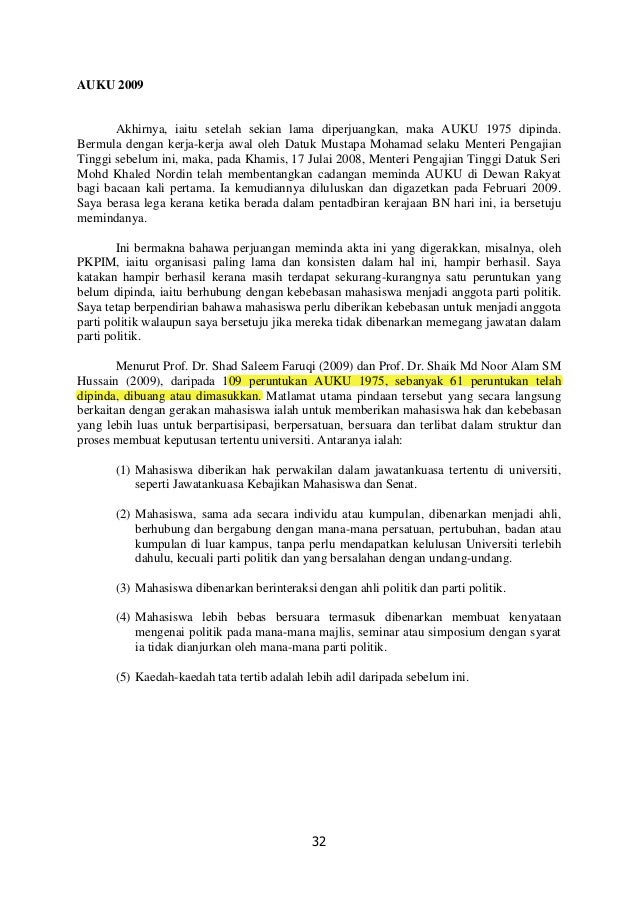 AUKU 2009

Akhirnya, iaitu setelah sekian lama diperjuangkan, maka AUKU 1975 dipinda. Bermula dengan kerja-kerja awal oleh Datuk Mustapa Mohamad selaku Menteri Pengajian Tinggi sebelum ini, maka, pada Khamis, 17 Julai 2008, Menteri Pengajian Tinggi Datuk Seri Mohd Khaled Nordin telah membentangkan cadangan meminda AUKU di Dewan Rakyat bagi bacaan kali pertama. Ia kemudiannya diluluskan dan digazetkan pada Februari 2009. Saya berasa lega kerana ketika berada dalam pentadbiran kerajaan BN hari ini, ia bersetuju memindanya.

Ini bermakna bahawa perjuangan meminda akta ini yang digerakkan, misalnya, oleh PKPIM, iaitu organisasi paling lama dan konsisten dalam hal ini, hampir berhasil. Saya katakan hampir berhasil kerana masih terdapat sekurang-kurangnya satu peruntukan yang belum dipinda, iaitu berhubung dengan kebebasan mahasiswa menjadi anggota parti politik. Saya tetap berpendirian bahawa mahasiswa perlu diberikan kebebasan untuk menjadi anggota parti politik walaupun saya bersetuju jika mereka tidak dibenarkan memegang jawatan dalam parti politik.

Menurut Prof. Dr. Shad Saleem Faruqi (2009) dan Prof. Dr. Shaik Md Noor Alam SM Hussain (2009), daripada 109 peruntukan AUKU 1975, sebanyak 61 peruntukan telah dipinda, dibuang atau dimasukkan. Matlamat utama pindaan tersebut yang secara langsung berkaitan dengan gerakan mahasiswa ialah untuk memberikan mahasiswa hak dan kebebasan yang lebih luas untuk berpartisipasi, berpersatuan, bersuara dan terlibat dalam struktur dan proses membuat keputusan tertentu universiti. Antaranya ialah:

(1) Mahasiswa diberikan hak perwakilan dalam jawatankuasa tertentu di universiti, seperti Jawatankuasa Kebajikan Mahasiswa dan Senat.

(2) Mahasiswa, sama ada secara individu atau kumpulan, dibenarkan menjadi ahli, berhubung dan bergabung dengan mana-mana persatuan, pertubuhan, badan atau kumpulan di luar kampus, tanpa perlu mendapatkan kelulusan Universiti terlebih dahulu, kecuali parti politik dan yang bersalahan dengan undang-undang.

(3) Mahasiswa dibenarkan berinteraksi dengan ahli politik dan parti politik.

(4) Mahasiswa lebih bebas bersuara termasuk dibenarkan membuat kenyataan mengenai politik pada mana-mana majlis, seminar atau simposium dengan syarat ia tidak dianjurkan oleh mana-mana parti politik.

(5) Kaedah-kaedah tata tertib adalah lebih adil daripada sebelum ini.

32